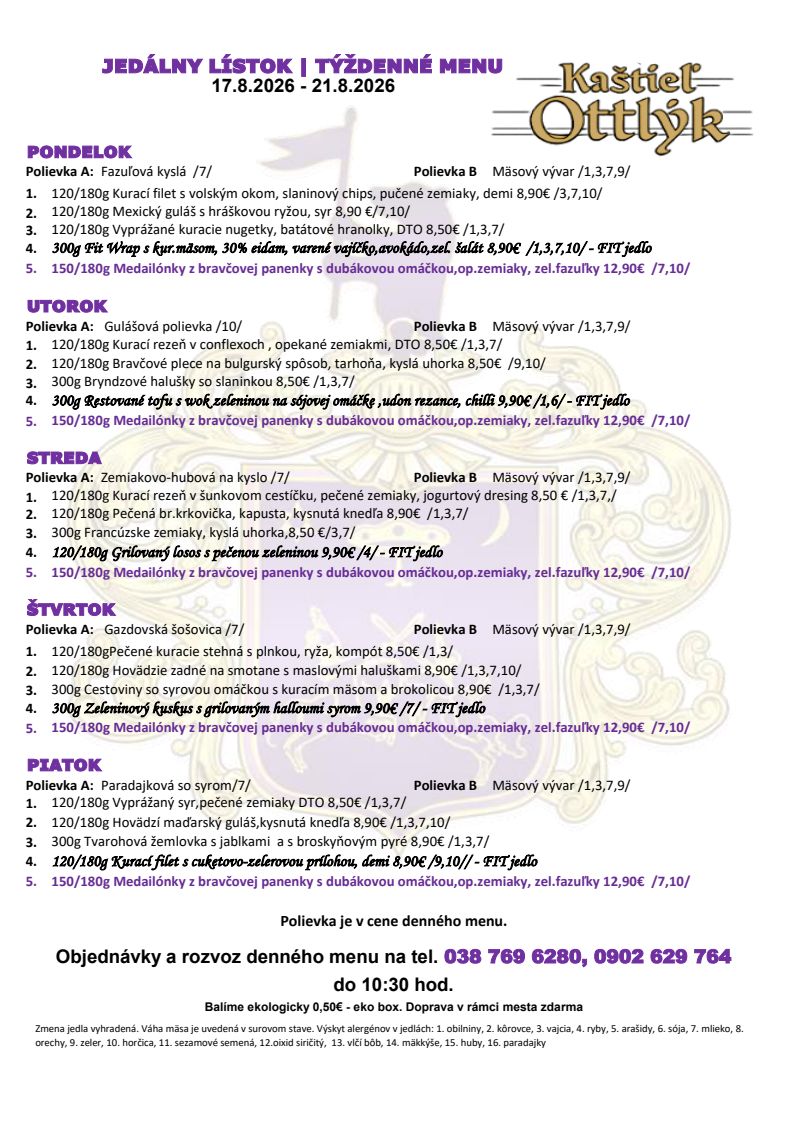 JEDÁLNY LÍSTOK | TÝŽDENNÉ MENU
17.8.2026 - 21.8.2026

Kaštieľ Ottlýk

PONDELOK
Polievka A: Fazuľová kyslá /7/ Polievka B Mäsový vývar /1,3,7,9/
1. 120/180g Kurací filet s volským okom, slaninový chips, pučené zemiaky, demi 8,90€ /3,7,10/
2. 120/180g Mexický guláš s hráškovou ryžou, syr 8,90 €/7,10/
3. 120/180g Vyprážané kuracie nugetky, batátové hranolky, DTO 8,50€ /1,3,7/
4. 300g Fit Wrap s kur.mäsom, 30% eidam, varené vajíčko,avokádo,zel. šalát 8,90€ /1,3,7,10/ - FIT jedlo
5. 150/180g Medailónky z bravčovej panenky s dubákovou omáčkou,op.zemiaky, zel.fazuľky 12,90€ /7,10/

UTOROK
Polievka A: Gulášová polievka /10/ Polievka B Mäsový vývar /1,3,7,9/
1. 120/180g Kurací rezeň v conflexoch , opekané zemiakmi, DTO 8,50€ /1,3,7/
2. 120/180g Bravčové plece na bulgurský spôsob, tarhoňa, kyslá uhorka 8,50€ /9,10/
3. 300g Bryndzové halušky so slaninkou 8,50€ /1,3,7/
4. 300g Restované tofu s wok zeleninou na sójovej omáčke ,udon rezance, chilli 9,90€ /1,6/ - FIT jedlo
5. 150/180g Medailónky z bravčovej panenky s dubákovou omáčkou,op.zemiaky, zel.fazuľky 12,90€ /7,10/

STREDA
Polievka A: Zemiakovo-hubová na kyslo /7/ Polievka B Mäsový vývar /1,3,7,9/
1. 120/180g Kurací rezeň v šunkovom cestíčku, pečené zemiaky, jogurtový dresing 8,50 € /1,3,7,/
2. 120/180g Pečená br.krkovička, kapusta, kysnutá knedľa 8,90€ /1,3,7/
3. 300g Francúzske zemiaky, kyslá uhorka,8,50 €/3,7/
4. 120/180g Grilovaný losos s pečenou zeleninou 9,90€ /4/ - FIT jedlo
5. 150/180g Medailónky z bravčovej panenky s dubákovou omáčkou,op.zemiaky, zel.fazuľky 12,90€ /7,10/

ŠTVRTOK
Polievka A: Gazdovská šošovica /7/ Polievka B Mäsový vývar /1,3,7,9/
1. 120/180gPečené kuracie stehná s plnkou, ryža, kompót 8,50€ /1,3/
2. 120/180g Hovädzie zadné na smotane s maslovými haluškami 8,90€ /1,3,7,10/
3. 300g Cestoviny so syrovou omáčkou s kuracím mäsom a brokolicou 8,90€ /1,3,7/
4. 300g Zeleninový kuskus s grilovaným halloumi syrom 9,90€ /7/ - FIT jedlo
5. 150/180g Medailónky z bravčovej panenky s dubákovou omáčkou,op.zemiaky, zel.fazuľky 12,90€ /7,10/

PIATOK
Polievka A: Paradajková so syrom/7/ Polievka B Mäsový vývar /1,3,7,9/
1. 120/180g Vyprážaný syr,pečené zemiaky DTO 8,50€ /1,3,7/
2. 120/180g Hovädzí maďarský guláš,kysnutá knedľa 8,90€ /1,3,7,10/
3. 300g Tvarohová žemlovka s jablkami a s broskyňovým pyré 8,90€ /1,3,7/
4. 120/180g Kurací filet s cuketovo-zelerovou prílohou, demi 8,90€ /9,10// - FIT jedlo
5. 150/180g Medailónky z bravčovej panenky s dubákovou omáčkou,op.zemiaky, zel.fazuľky 12,90€ /7,10/

Polievka je v cene denného menu.

Objednávky a rozvoz denného menu na tel. 038 769 6280, 0902 629 764 do 10:30 hod.

Balíme ekologicky 0,50€ - eko box. Doprava v rámci mesta zdarma

Zmena jedla vyhradená. Váha mäsa je uvedená v surovom stave. Výskyt alergénov v jedlách: 1. obilniny, 2. kôrovce, 3. vajcia, 4. ryby, 5. arašidy, 6. sója, 7. mlieko, 8. orechy, 9. zeler, 10. horčica, 11. sezamové semená, 12.oixid siričitý, 13. vlčí bôb, 14. mäkkýše, 15. huby, 16. paradajky